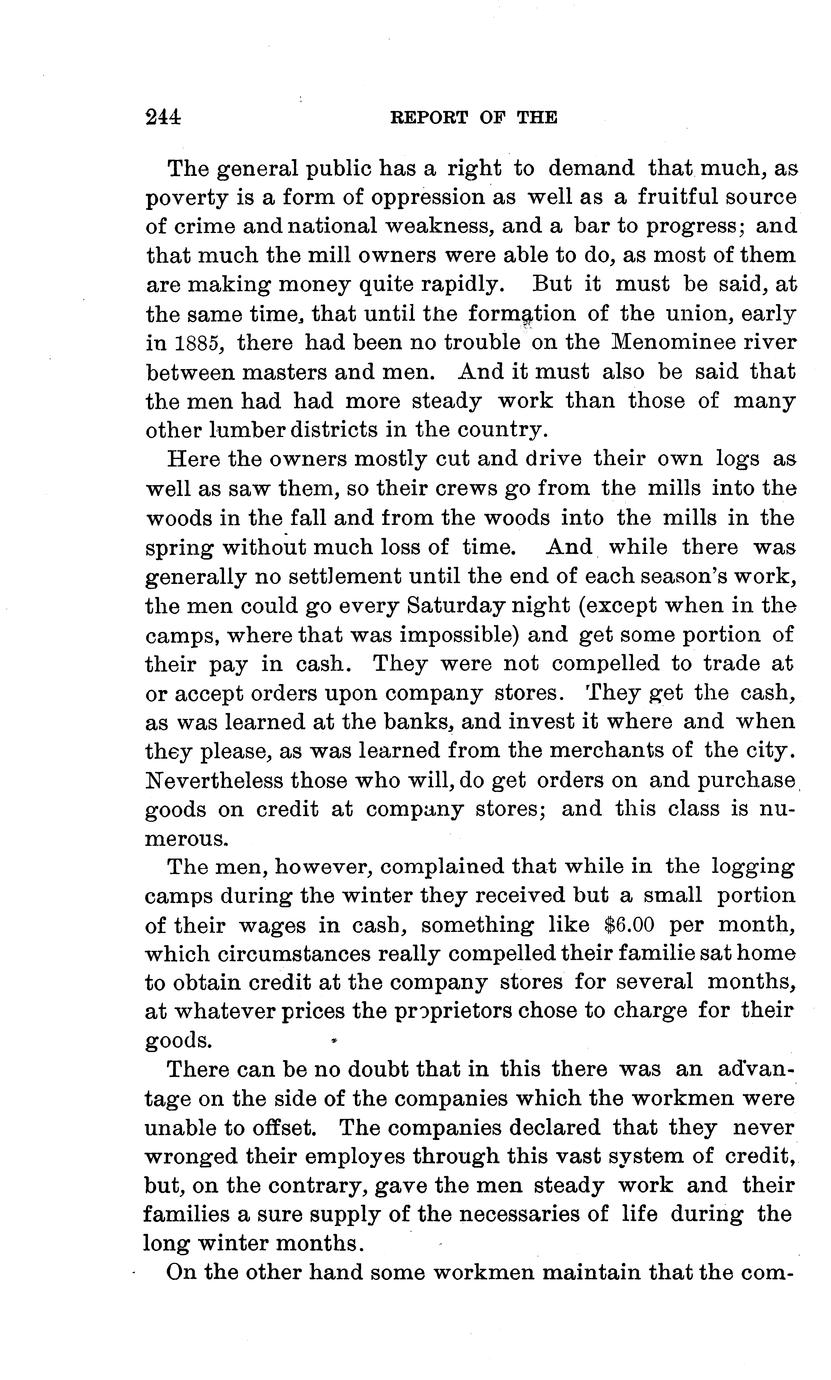 244 REPORT OF THE

The general public has a right to demand that much, as poverty is a form of oppression as well as a fruitful source of crime and national weakness, and a bar to progress; and that much the mill owners were able to do, as most of them are making money quite rapidly. But it must be said, at the same time, that until the formation of the union, early in 1885, there had been no trouble on the Menominee river between masters and men. And it must also be said that the men had had more steady work than those of many other lumber districts in the country.

Here the owners mostly cut and drive their own logs as well as saw them, so their crews go from the mills into the woods in the fall and from the woods into the mills in the spring without much loss of time. And while there was generally no settlement until the end of each season's work, the men could go every Saturday night (except when in the camps, where that was impossible) and get some portion of their pay in cash. They were not compelled to trade at or accept orders upon company stores. They get the cash, as was learned at the banks, and invest it where and when they please, as was learned from the merchants of the city. Nevertheless those who will, do get orders on and purchase goods on credit at company stores; and this class is numerous.

The men, however, complained that while in the logging camps during the winter they received but a small portion of their wages in cash, something like $6.00 per month, which circumstances really compelled their familie sat home to obtain credit at the company stores for several months, at whatever prices the proprietors chose to charge for their goods.

There can be no doubt that in this there was an advantage on the side of the companies which the workmen were unable to offset. The companies declared that they never wronged their employes through this vast system of credit, but, on the contrary, gave the men steady work and their families a sure supply of the necessaries of life during the long winter months.

On the other hand some workmen maintain that the com-